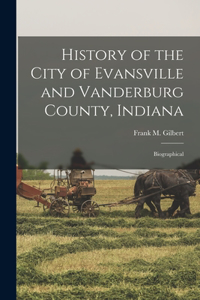 History of the City of Evansville and Vanderburg County, Indiana

Frank M. Gilbert

Biographical